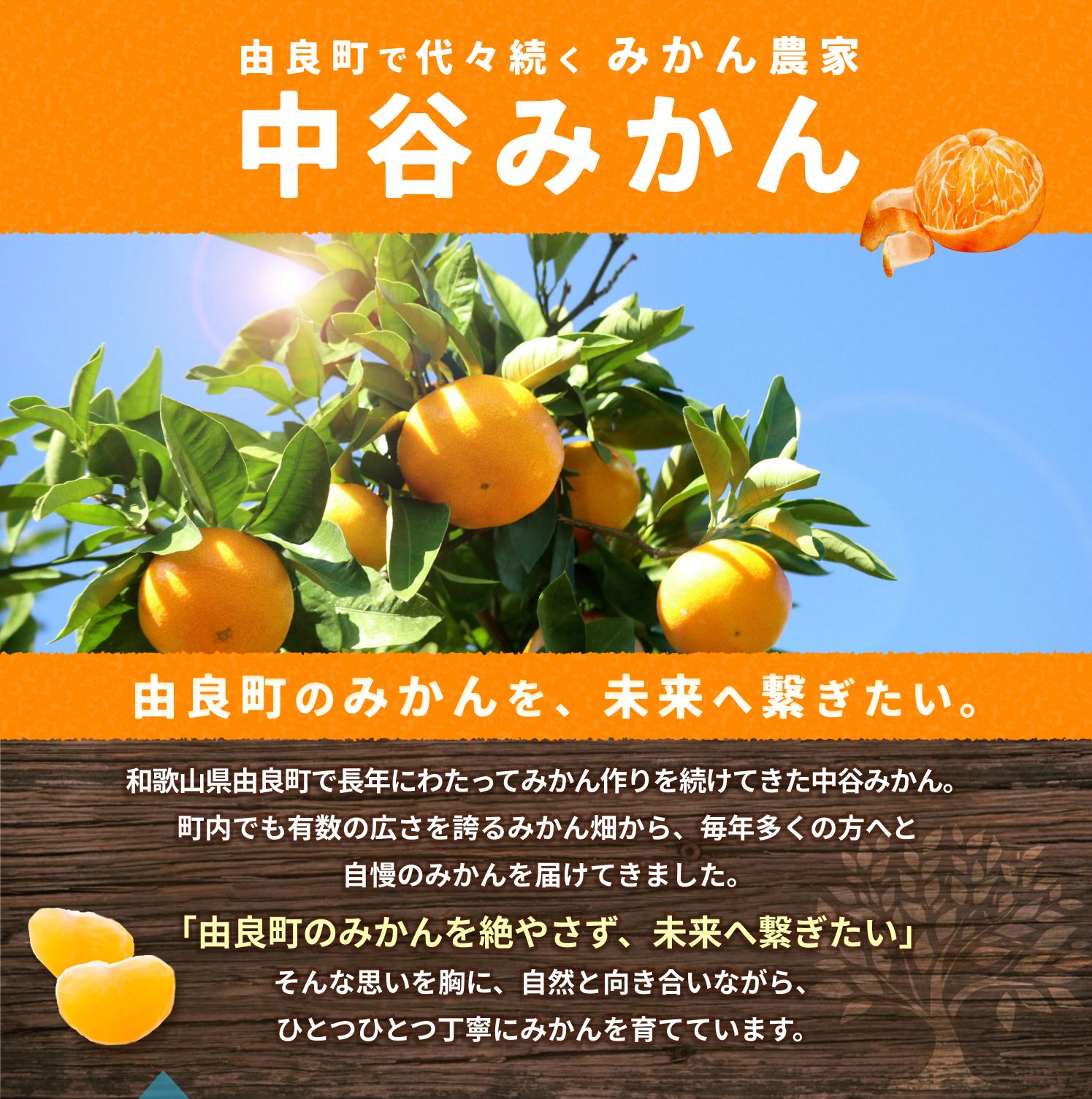 由良町で代々続く みかん農家

中谷みかん

由良町のみかんを、未来へ繋ぎたい。

和歌山県由良町で長年にわたってみかん作りを続けてきた中谷みかん。町内でも有数の広さを誇るみかん畑から、毎年多くの方へと自慢のみかんを届けてきました。

「由良町のみかんを絶やさず、未来へ繋ぎたい」

そんな思いを胸に、自然と向き合いながら、ひとつひとつ丁寧にみかんを育てています。